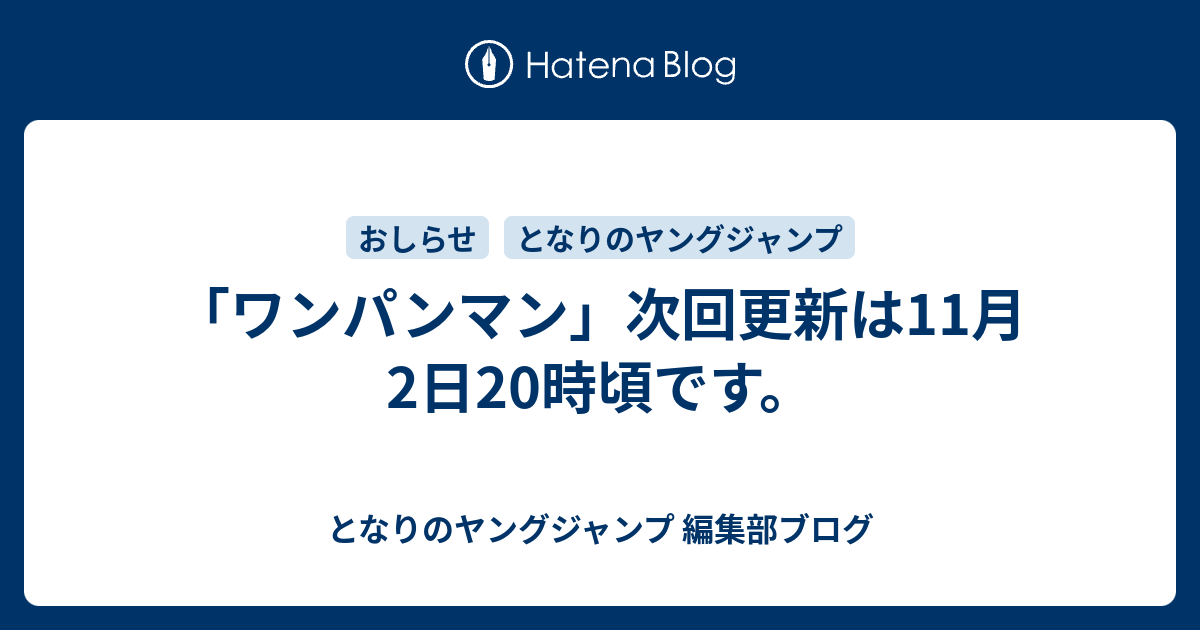 Hatena Blog

おしらせ

となりのヤングジャンプ

「ワンパンマン」次回更新は11月2日20時頃です。

となりのヤングジャンプ 編集部ブログ